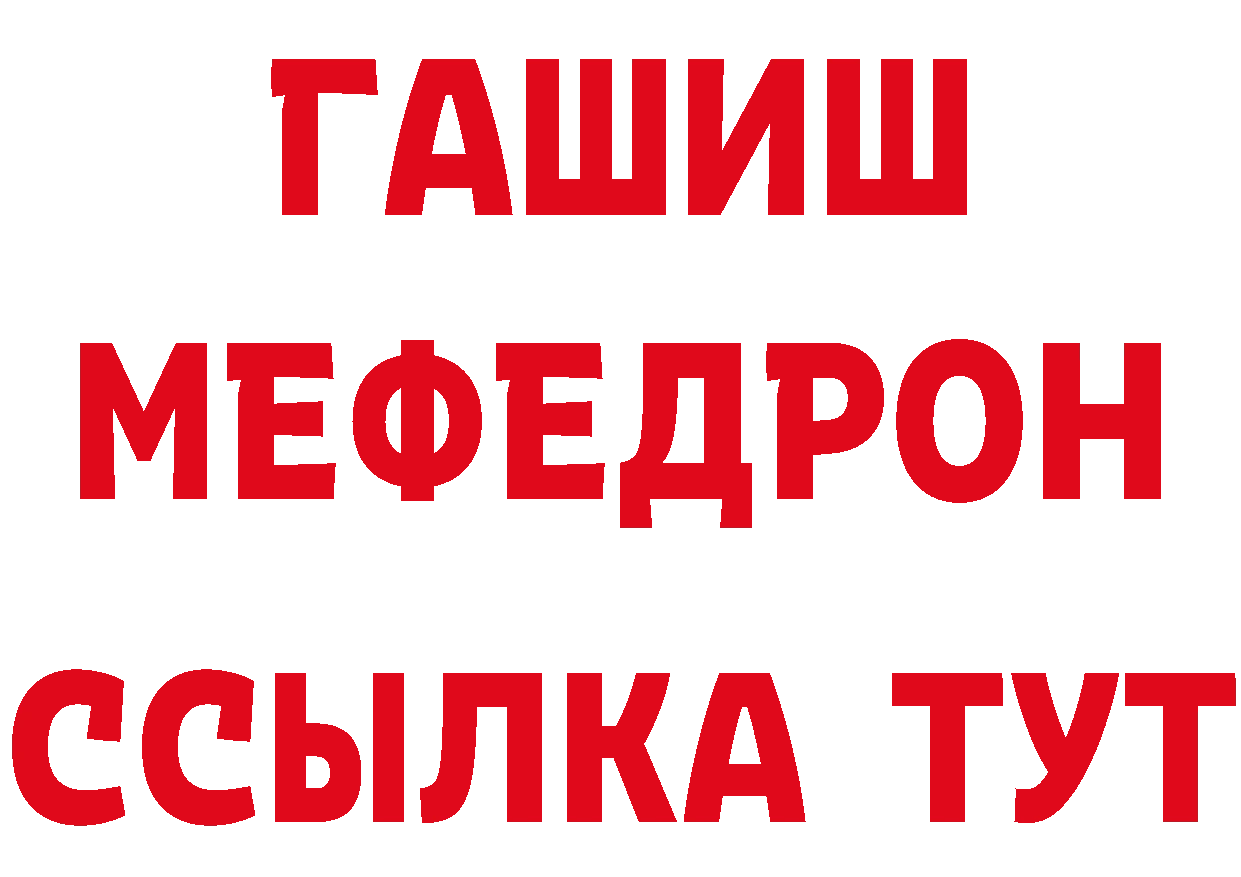 ГАШИШ
МЕФЕДРОН
ССЫЛКА ТУТ